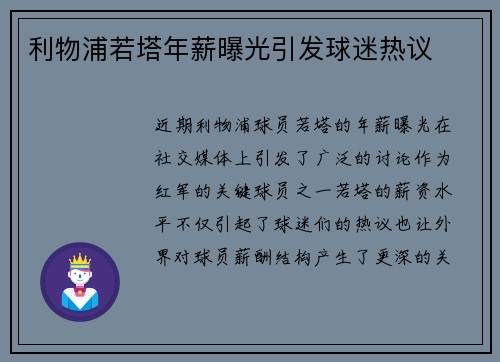 利物浦若塔年薪曝光引发球迷热议

近期利物浦球员若塔的年薪曝光在社交媒体上引发了广泛的讨论作为红军的关键球员之一若塔的薪资水平不仅引起了球迷们的热议也让外界对球员薪酬结构产生了更深的关